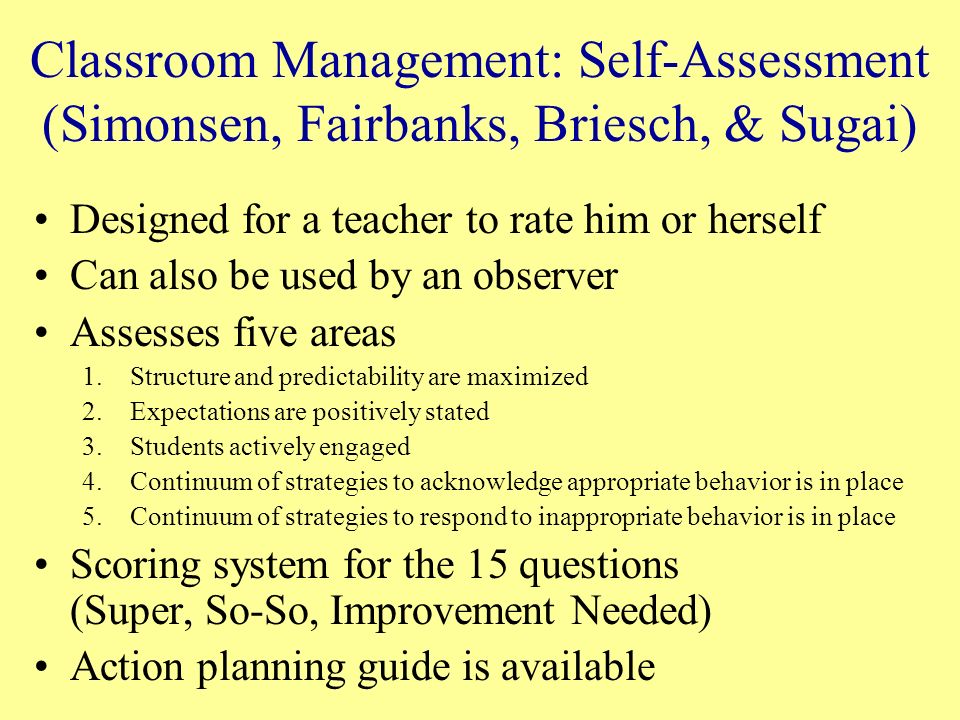 Classroom Management: Self-Assessment (Simonsen, Fairbanks, Briesch, & Sugai)

• Designed for a teacher to rate him or herself
• Can also be used by an observer
• Assesses five areas
1. Structure and predictability are maximized
2. Expectations are positively stated
3. Students actively engaged
4. Continuum of strategies to acknowledge appropriate behavior is in place
5. Continuum of strategies to respond to inappropriate behavior is in place
• Scoring system for the 15 questions (Super, So-So, Improvement Needed)
• Action planning guide is available